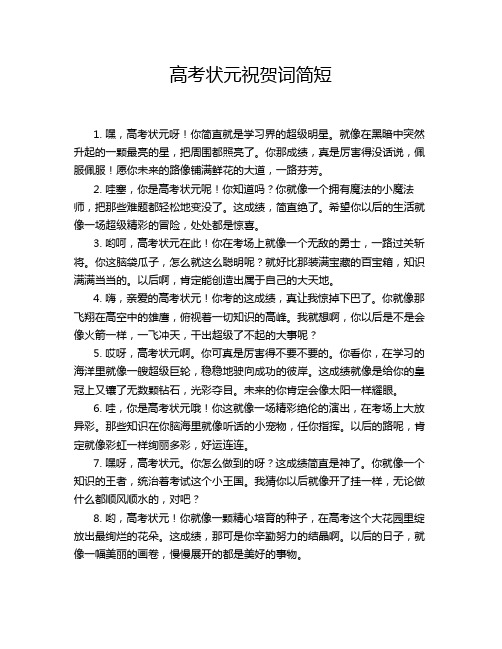 高考状元祝贺词简短

1. 嘿，高考状元呀！你简直就是学习界的超级明星。就像在黑暗中突然升起的一颗最亮的星，把周围都照亮了。你那成绩，真是厉害得没话说，佩服佩服！愿你未来的路像铺满鲜花的大道，一路芬芳。

2. 哇塞，你是高考状元呢！你知道吗？你就像一个拥有魔法的小魔法师，把那些难题都轻松地变没了。这成绩，简直绝了。希望你以后的生活就像一场超级精彩的冒险，处处都是惊喜。

3. 哟呵，高考状元在此！你在考场上就像一个无敌的勇士，一路过关斩将。你这脑袋瓜子，怎么就这么聪明呢？就好比那装满宝藏的百宝箱，知识满满当当的。以后啊，肯定能创造出属于自己的大天地。

4. 嗨，亲爱的高考状元！你考的这成绩，真让我惊掉下巴了。你就像那飞翔在高空中的雄鹰，俯视着一切知识的高峰。我就想啊，你以后是不是会像火箭一样，一飞冲天，干出超级了不起的大事呢？

5. 哎呀，高考状元啊。你可真是厉害得不要不要的。你看你，在学习的海洋里就像一艘超级巨轮，稳稳地驶向成功的彼岸。这成绩就像是给你的皇冠上又镶了无数颗钻石，光彩夺目。未来的你肯定会像太阳一样耀眼。

6. 哇，你是高考状元哦！你这就像一场精彩绝伦的演出，在考场上大放异彩。那些知识在你脑海里就像听话的小宠物，任你指挥。以后的路呢，肯定就像彩虹一样绚丽多彩，好运连连。

7. 嘿呀，高考状元。你怎么做到的呀？这成绩简直是神了。你就像一个知识的王者，统治着考试这个小王国。我猜你以后就像开了挂一样，无论做什么都顺风顺水的，对吧？

8. 哟，高考状元！你就像一颗精心培育的种子，在高考这个大花园里绽放出最绚烂的花朵。这成绩，那可是你辛勤努力的结晶啊。以后的日子，就像一幅美丽的画卷，慢慢展开的都是美好的事物。